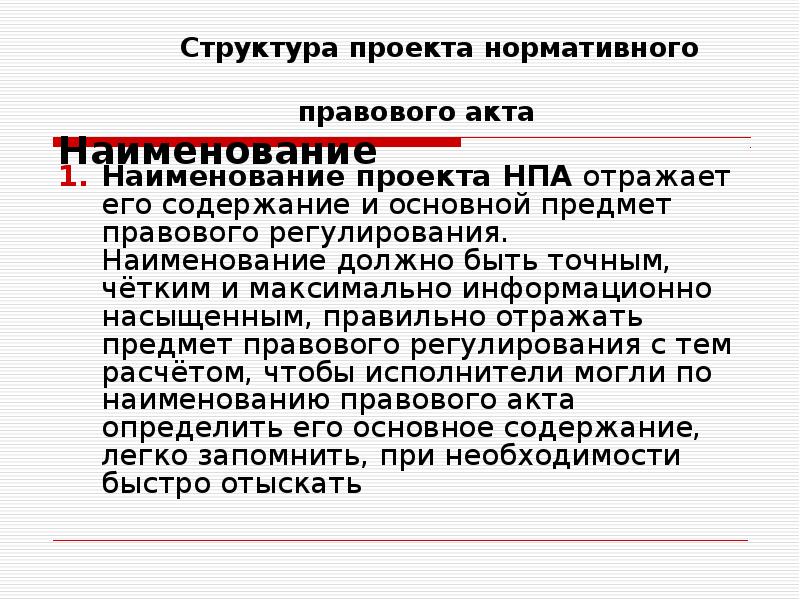 Структура проекта нормативного

правового акта

Наименование

1. Наименование проекта НПА отражает его содержание и основной предмет правового регулирования. Наименование должно быть точным, чётким и максимально информационно насыщенным, правильно отражать предмет правового регулирования с тем расчётом, чтобы исполнители могли по наименованию правового акта определить его основное содержание, легко запомнить, при необходимости быстро отыскать